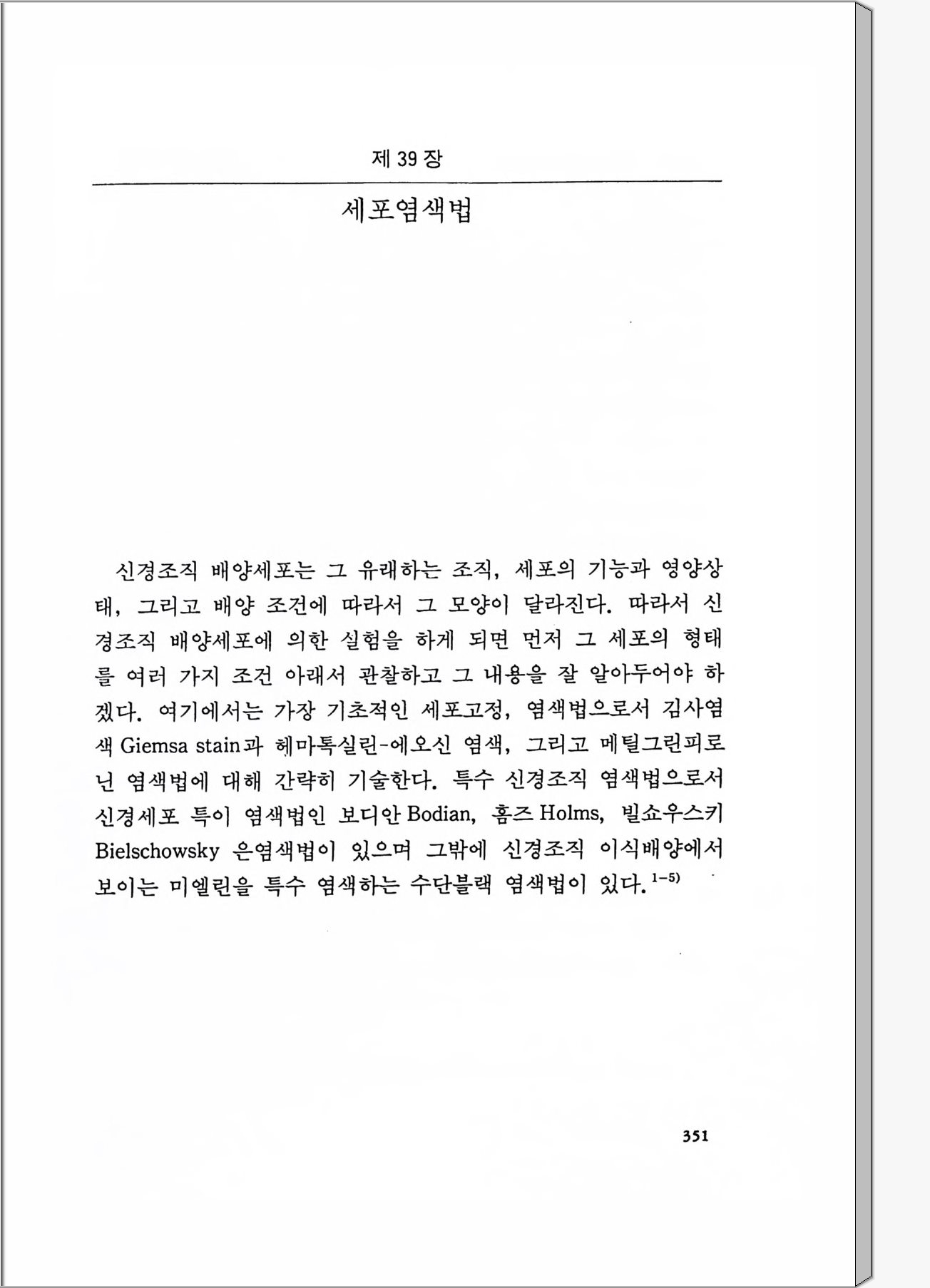 제 39 장

세포염색법

신경조직 배양세포는 그 유래하는 조직, 세포의 기능과 영양상태, 그리고 배양 조건에 따라서 그 모양이 달라진다. 따라서 신경조직 배양세포에 의한 실험을 하게 되면 먼저 그 세포의 형태를 여러 가지 조건 아래서 관찰하고 그 내용을 잘 알아두어야 하겠다. 여기에서는 가장 기초적인 세포고정, 염색법으로서 김사염색 Giemsa stain과 헤마톡실린-에오신 염색, 그리고 메틸그린피로닌 염색법에 대해 간략히 기술한다. 특수 신경조직 염색법으로서 신경세포 특이 염색법인 보디안 Bodian, 홈즈 Holms, 빌쇼우스키 Bielschowsky 은염색법이 있으며 그밖에 신경조직 이식배양에서 보이는 미엘린을 특수 염색하는 수단블랙 염색법이 있다.$^{1-5)}$

351